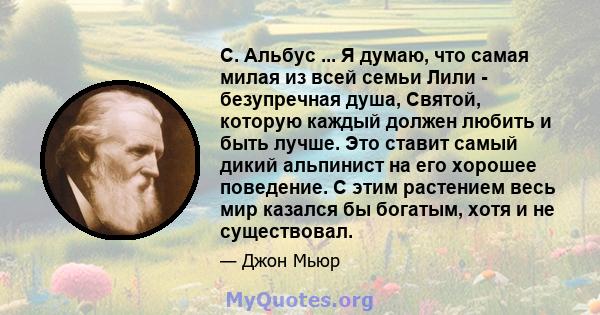 С. Альбус ... Я думаю, что самая милая из всей семьи Лили - безупречная душа, Святой, которую каждый должен любить и быть лучше. Это ставит самый дикий альпинист на его хорошее поведение. С этим растением весь мир казался бы богатым, хотя и не существовал.

— Джон Мьюр

MyQuotes.org